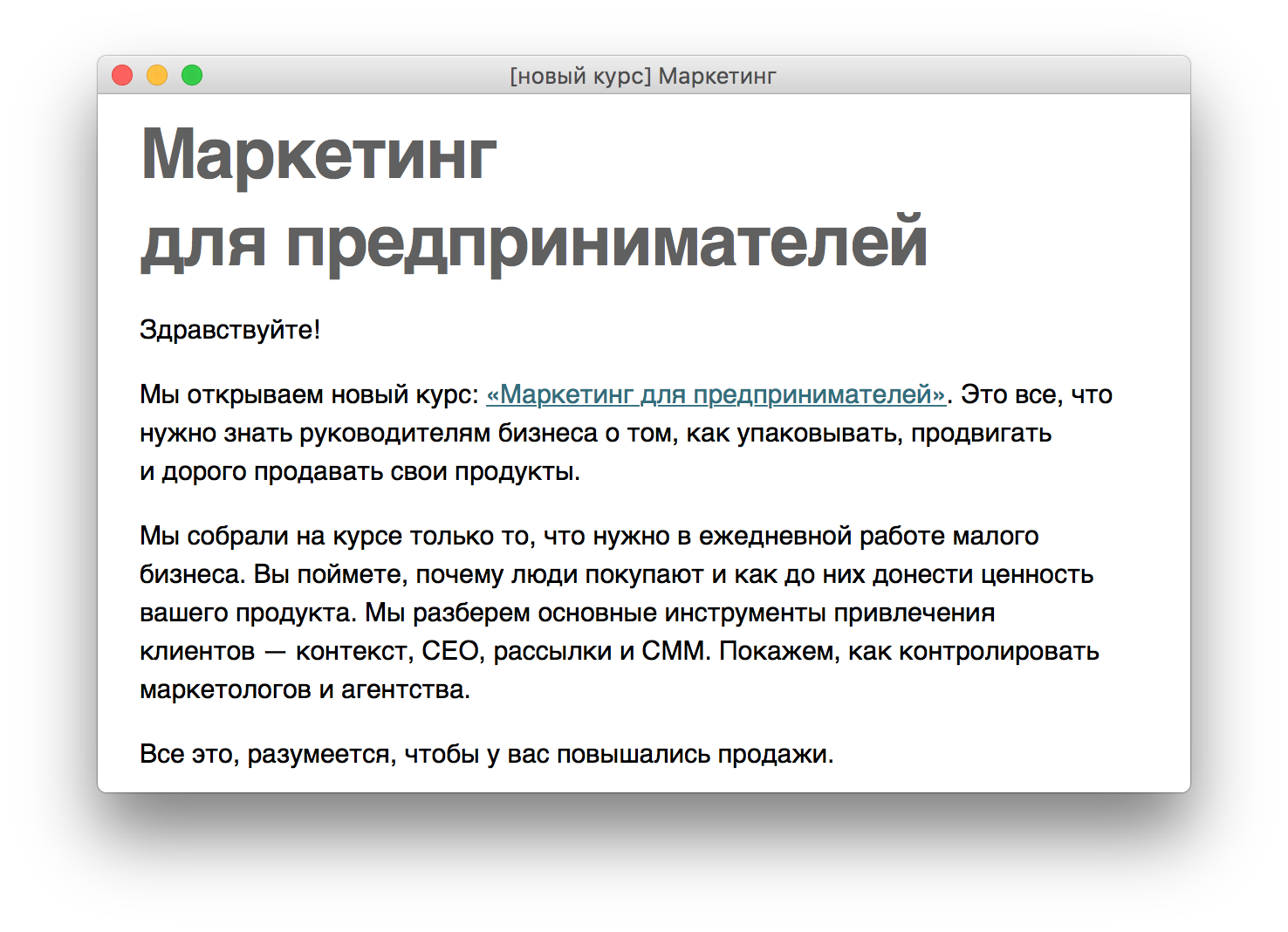 [новый курс] Маркетинг

Маркетинг
для предпринимателей

Здравствуйте!

Мы открываем новый курс: «Маркетинг для предпринимателей». Это все, что нужно знать руководителям бизнеса о том, как упаковывать, продвигать и дорого продавать свои продукты.

Мы собрали на курсе только то, что нужно в ежедневной работе малого бизнеса. Вы поймете, почему люди покупают и как до них донести ценность вашего продукта. Мы разберем основные инструменты привлечения клиентов — контекст, СЕО, рассылки и СММ. Покажем, как контролировать маркетологов и агентства.

Все это, разумеется, чтобы у вас повышались продажи.